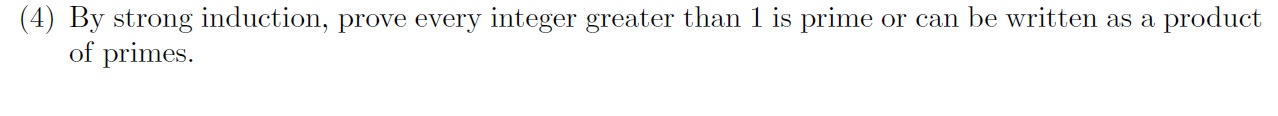 (4) By strong induction, prove every integer greater than 1 is prime or can be written as a product of primes.